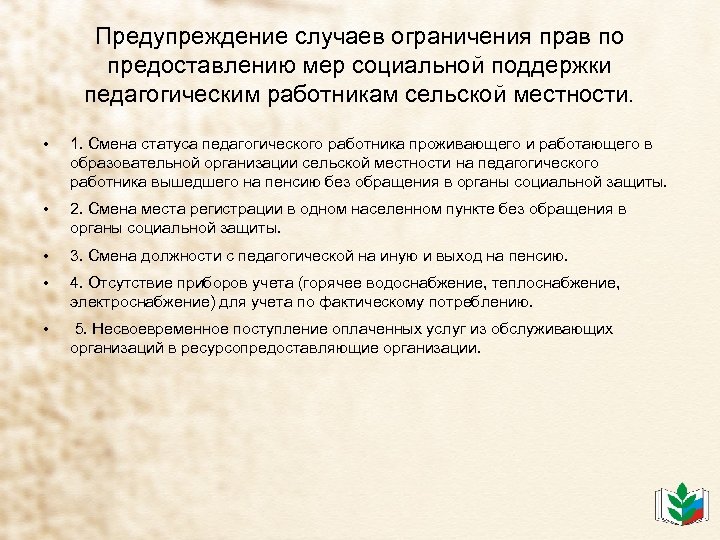 Предупреждение случаев ограничения прав по предоставлению мер социальной поддержки педагогическим работникам сельской местности.

• 1. Смена статуса педагогического работника проживающего и работающего в образовательной организации сельской местности на педагогического работника вышедшего на пенсию без обращения в органы социальной защиты.

• 2. Смена места регистрации в одном населенном пункте без обращения в органы социальной защиты.

• 3. Смена должности с педагогической на иную и выход на пенсию.

• 4. Отсутствие приборов учета (горячее водоснабжение, теплоснабжение, электроснабжение) для учета по фактическому потреблению.

• 5. Несвоевременное поступление оплаченных услуг из обслуживающих организаций в ресурсопредоставляющие организации.